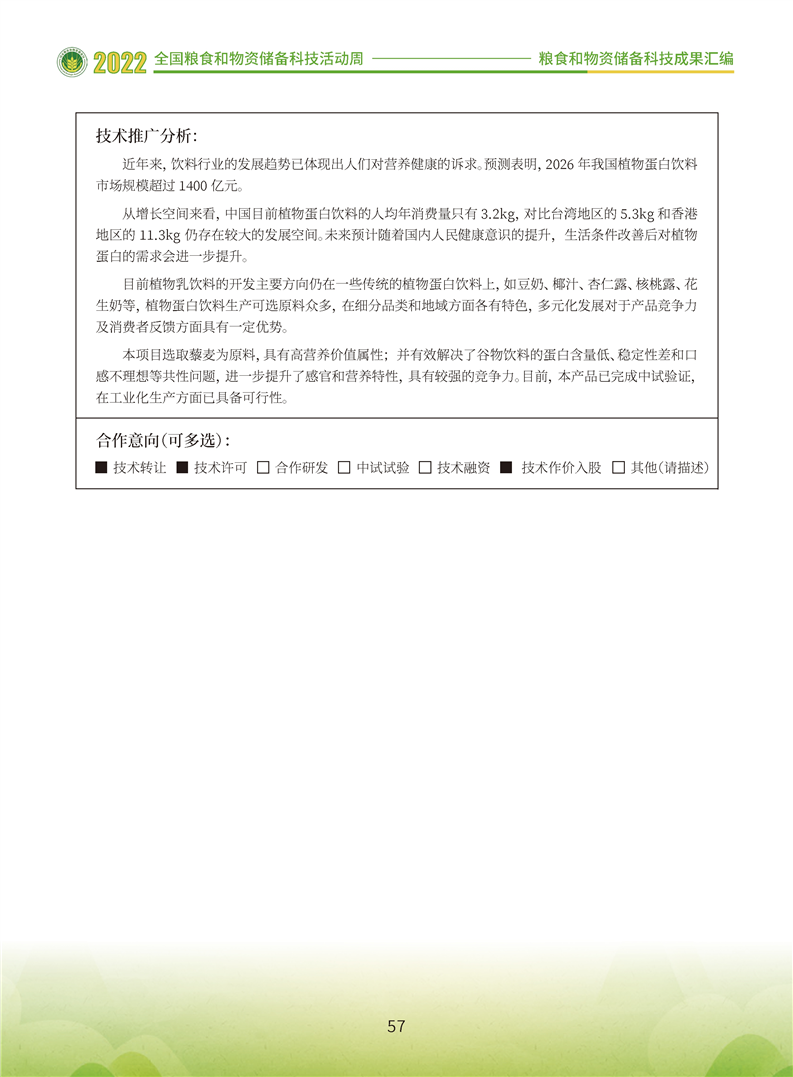 2022 全国粮食和物资储备科技活动周

粮食和物资储备科技成果汇编

技术推广分析：

近年来，饮料行业的发展趋势已体现出人们对营养健康的诉求。预测表明，2026 年我国植物蛋白饮料市场规模超过 1400 亿元。

从增长空间来看，中国目前植物蛋白饮料的人均年消费量只有 3.2kg，对比台湾地区的 5.3kg 和香港地区的 11.3kg 仍存在较大的发展空间。未来预计随着国内人民健康意识的提升，生活条件改善后对植物蛋白的需求会进一步提升。

目前植物乳饮料的开发主要方向仍在一些传统的植物蛋白饮料上，如豆奶、椰汁、杏仁露、核桃露、花生奶等，植物蛋白饮料生产可选原料众多，在细分品类和地域方面各有特色，多元化发展对于产品竞争力及消费者反馈方面具有一定优势。

本项目选取藜麦为原料，具有高营养价值属性；并有效解决了谷物饮料的蛋白含量低、稳定性差和口感不理想等共性问题，进一步提升了感官和营养特性，具有较强的竞争力。目前，本产品已完成中试验证，在工业化生产方面已具备可行性。

合作意向（可多选）：

■ 技术转让 ■ 技术许可 □ 合作研发 □ 中试试验 □ 技术融资 ■ 技术作价入股 □ 其他（请描述）

57